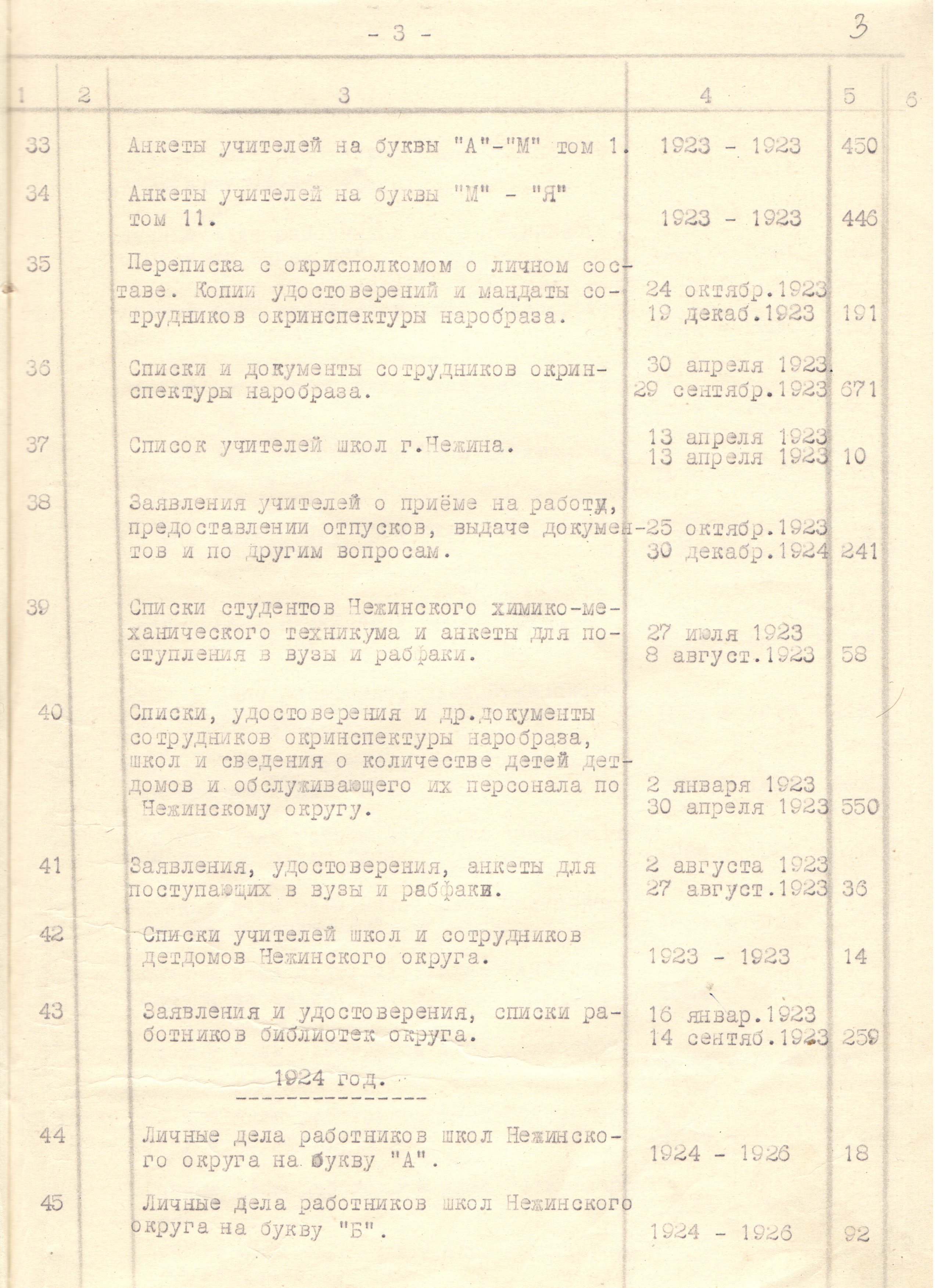 - 3 -

3

| 1 | 2 | 3 | 4 | 5 | 6 |
|---|---|---|---|---|---|
| 33 | | Анкеты учителей на буквы "А"-"М" том 1. | 1923 - 1923 | 450 | |
| 34 | | Анкеты учителей на буквы "М" - "Я" том 11. | 1923 - 1923 | 446 | |
| 35 | | Переписка с окрисполкомом о личном составе. Копии удостоверений и мандаты сотрудников окринспектуры наробраза. | 24 октябр.1923 19 декаб.1923 | 191 | |
| 36 | | Списки и документы сотрудников окринспектуры наробраза. | 30 апреля 1923. 29 сентябр.1923 | 671 | |
| 37 | | Список учителей школ г.Нежина. | 13 апреля 1923 13 апреля 1923 | 10 | |
| 38 | | Заявления учителей о приёме на работу, предоставлении отпусков, выдаче документов и по другим вопросам. | 25 октябр.1923 30 декабр.1924 | 241 | |
| 39 | | Списки студентов Нежинского химико-механического техникума и анкеты для поступления в вузы и рабфаки. | 27 июля 1923 8 август.1923 | 58 | |
| 40 | | Списки, удостоверения и др.документы сотрудников окринспектуры наробраза, школ и сведения о количестве детей детдомов и обслуживающего их персонала по Нежинскому округу. | 2 января 1923 30 апреля 1923 | 550 | |
| 41 | | Заявления, удостоверения, анкеты для поступающих в вузы и рабфаки. | 2 августа 1923 27 август.1923 | 36 | |
| 42 | | Списки учителей школ и сотрудников детдомов Нежинского округа. | 1923 - 1923 | 14 | |
| 43 | | Заявления и удостоверения, списки работников библиотек округа. | 16 январ.1923 14 сентяб.1923 | 259 | |
| | | 1924 год. | | | |
| 44 | | Личные дела работников школ Нежинского округа на букву "А". | 1924 - 1926 | 18 | |
| 45 | | Личные дела работников школ Нежинского округа на букву "Б". | 1924 - 1926 | 92 | |